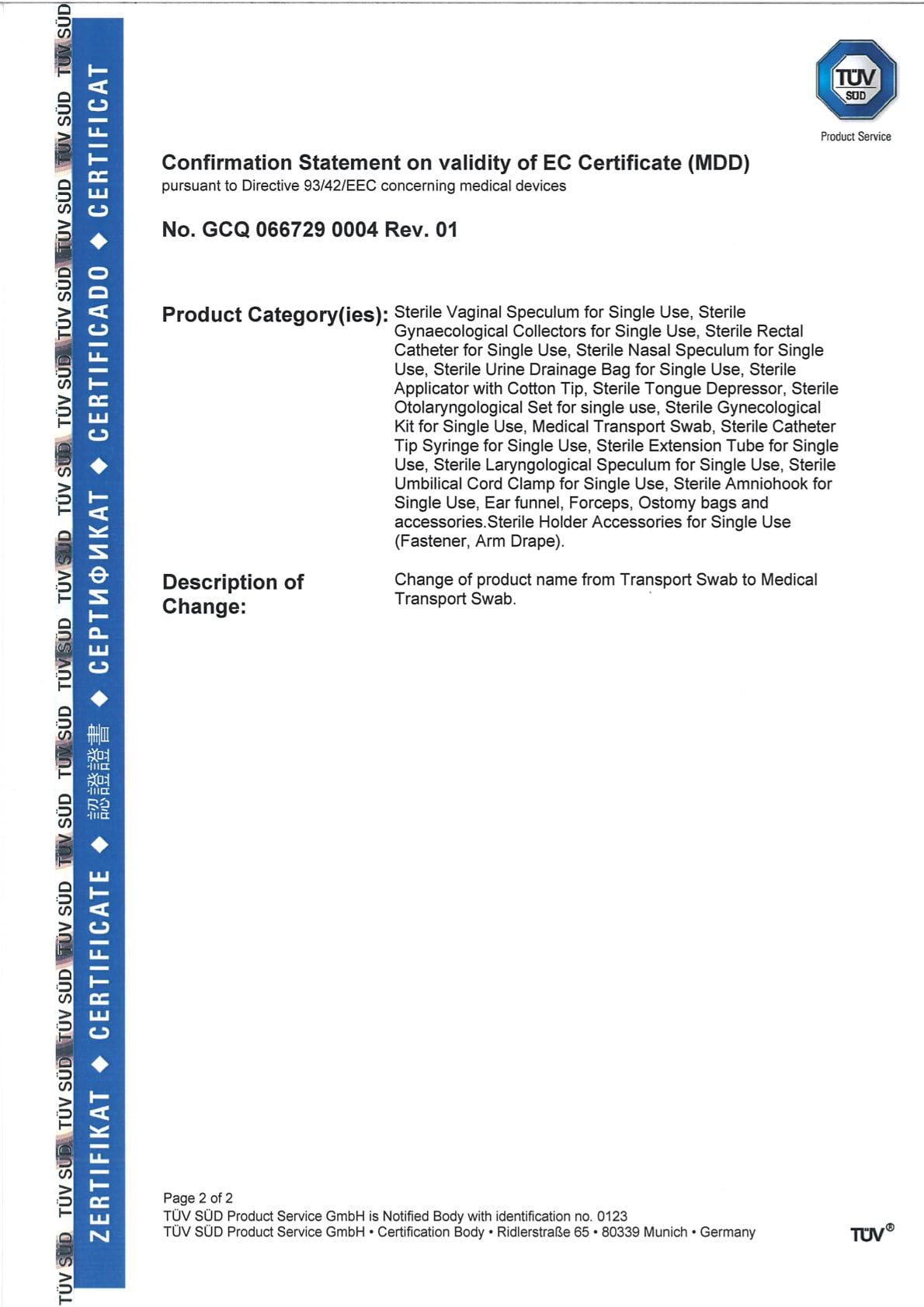 TÜV SÜD TÜV SÜD TÜV SÜD TÜV SÜD TÜV SÜD TÜV SÜD TÜV SÜD TÜV SÜD TÜV SÜD TÜV SÜD TÜV SÜD TÜV SÜD TÜV SÜD TÜV SÜD TÜV SÜD

ZERTIFIKAT ◆ CERTIFICATE ◆ 認證證書 ◆ СЕРТИФИКАТ ◆ CERTIFICADO ◆ CERTIFICAT

TÜV SÜD

Product Service

Confirmation Statement on validity of EC Certificate (MDD)
pursuant to Directive 93/42/EEC concerning medical devices

No. GCQ 066729 0004 Rev. 01

Product Category(ies): Sterile Vaginal Speculum for Single Use, Sterile Gynaecological Collectors for Single Use, Sterile Rectal Catheter for Single Use, Sterile Nasal Speculum for Single Use, Sterile Urine Drainage Bag for Single Use, Sterile Applicator with Cotton Tip, Sterile Tongue Depressor, Sterile Otolaryngological Set for single use, Sterile Gynecological Kit for Single Use, Medical Transport Swab, Sterile Catheter Tip Syringe for Single Use, Sterile Extension Tube for Single Use, Sterile Laryngological Speculum for Single Use, Sterile Umbilical Cord Clamp for Single Use, Sterile Amniohook for Single Use, Ear funnel, Forceps, Ostomy bags and accessories.Sterile Holder Accessories for Single Use (Fastener, Arm Drape).

Description of Change: Change of product name from Transport Swab to Medical Transport Swab.

Page 2 of 2
TÜV SÜD Product Service GmbH is Notified Body with identification no. 0123
TÜV SÜD Product Service GmbH • Certification Body • Ridlerstraße 65 • 80339 Munich • Germany

TÜV®